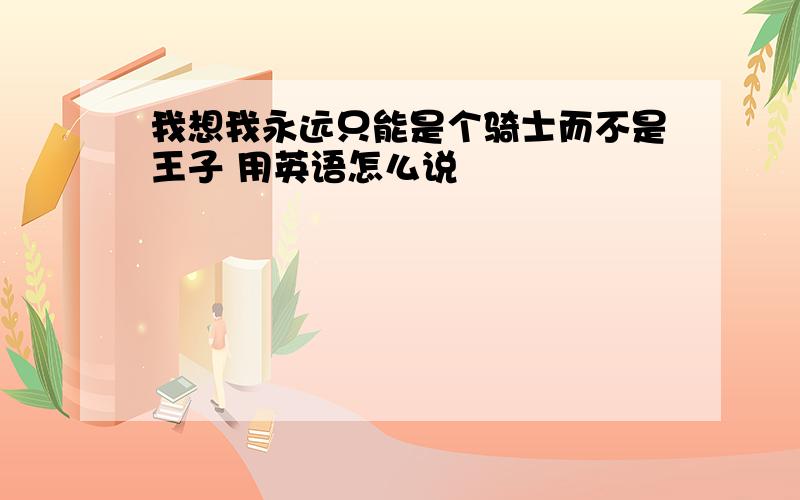 我想我永远只能是个骑士而不是王子 用英语怎么说